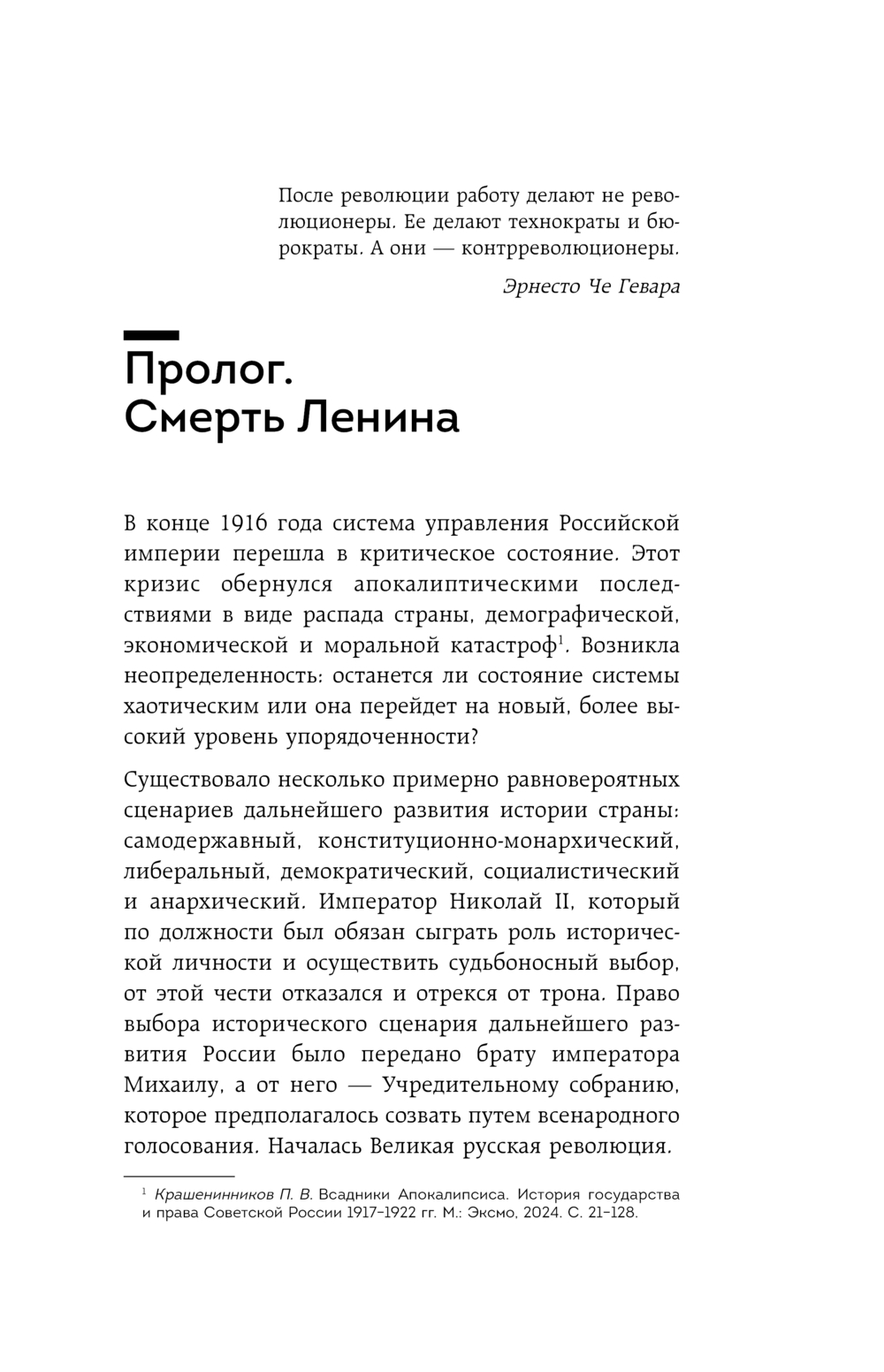 После революции работу делают не революционеры. Ее делают технократы и бюрократы. А они — контрреволюционеры.

Эрнесто Че Гевара

Пролог. Смерть Ленина

В конце 1916 года система управления Российской империи перешла в критическое состояние. Этот кризис обернулся апокалиптическими последствиями в виде распада страны, демографической, экономической и моральной катастроф$^1$. Возникла неопределенность: останется ли состояние системы хаотическим или она перейдет на новый, более высокий уровень упорядоченности?

Существовало несколько примерно равновероятных сценариев дальнейшего развития истории страны: самодержавный, конституционно-монархический, либеральный, демократический, социалистический и анархический. Император Николай II, который по должности был обязан сыграть роль исторической личности и осуществить судьбоносный выбор, от этой чести отказался и отрекся от трона. Право выбора исторического сценария дальнейшего развития России было передано брату императора Михаилу, а от него — Учредительному собранию, которое предполагалось созвать путем всенародного голосования. Началась Великая русская революция.

$^1$ Крашенинников П. В. Всадники Апокалипсиса. История государства и права Советской России 1917–1922 гг. М.: Эксмо, 2024. С. 21–128.